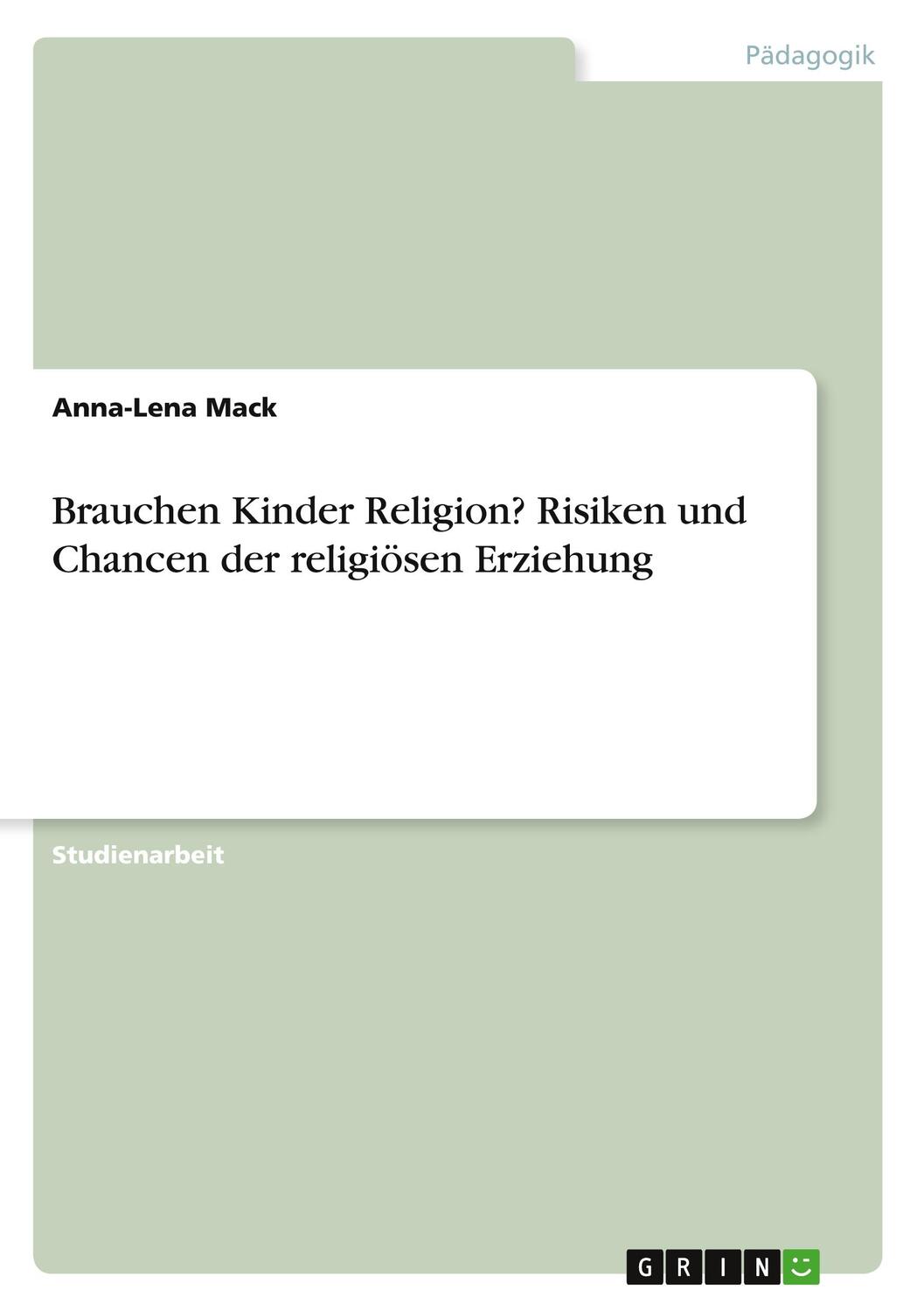 Pädagogik

Anna-Lena Mack

Brauchen Kinder Religion? Risiken und Chancen der religiösen Erziehung

Studienarbeit

GRIN